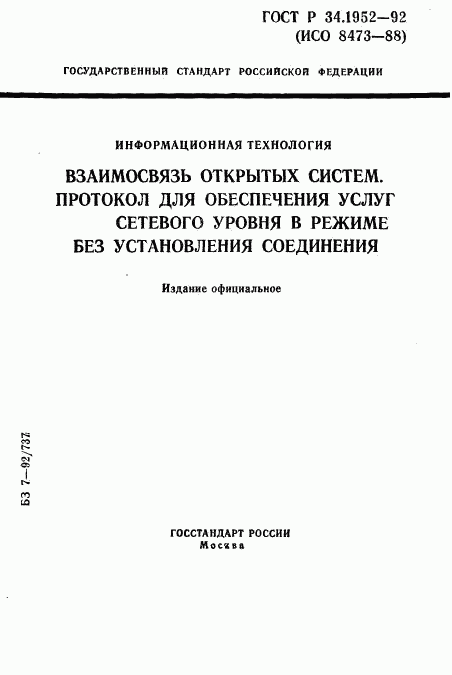 ГОСТ Р 34.1952—92
(ИСО 8473—88)

ГОСУДАРСТВЕННЫЙ СТАНДАРТ РОССИЙСКОЙ ФЕДЕРАЦИИ

ИНФОРМАЦИОННАЯ ТЕХНОЛОГИЯ

ВЗАИМОСВЯЗЬ ОТКРЫТЫХ СИСТЕМ. ПРОТОКОЛ ДЛЯ ОБЕСПЕЧЕНИЯ УСЛУГ СЕТЕВОГО УРОВНЯ В РЕЖИМЕ БЕЗ УСТАНОВЛЕНИЯ СОЕДИНЕНИЯ

Издание официальное

БЗ 7—92/737

ГОССТАНДАРТ РОССИИ
Москва